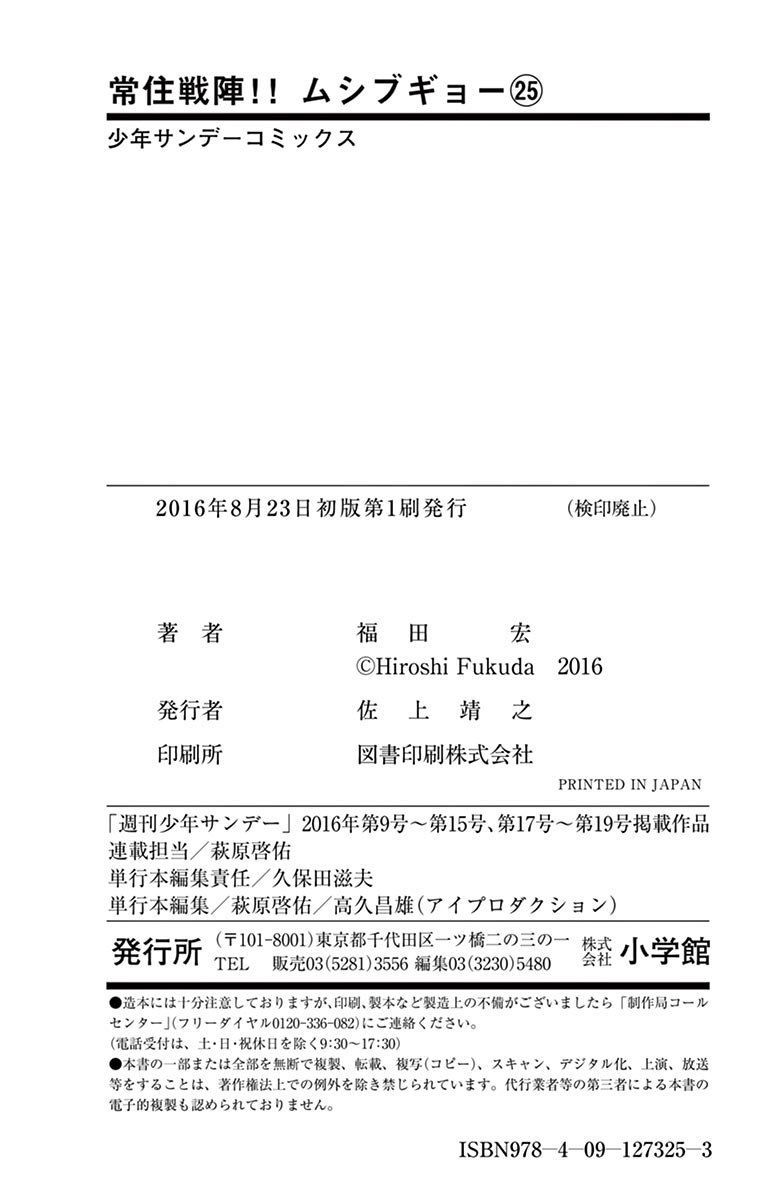 常住戦陣!! ムシブギョー㉕

少年サンデーコミックス

2016年8月23日初版第1刷発行 (検印廃止)

著者 福田宏
©Hiroshi Fukuda 2016

発行者 佐上靖之

印刷所 図書印刷株式会社

PRINTED IN JAPAN

「週刊少年サンデー」2016年第9号～第15号、第17号～第19号掲載作品
連載担当/萩原啓佑
単行本編集責任/久保田滋夫
単行本編集/萩原啓佑/高久昌雄(アイプロダクション)

発行所 (〒101-8001)東京都千代田区一ツ橋二の三の一 株式会社 小学館
TEL 販売03(5281)3556 編集03(3230)5480

●造本には十分注意しておりますが、印刷、製本など製造上の不備がございましたら「制作局コールセンター」(フリーダイヤル0120-336-082)にご連絡ください。
(電話受付は、土・日・祝休日を除く9:30～17:30)
●本書の一部または全部を無断で複製、転載、複写(コピー)、スキャン、デジタル化、上演、放送等をすることは、著作権法上での例外を除き禁じられています。代行業者等の第三者による本書の電子的複製も認められておりません。

ISBN978-4-09-127325-3